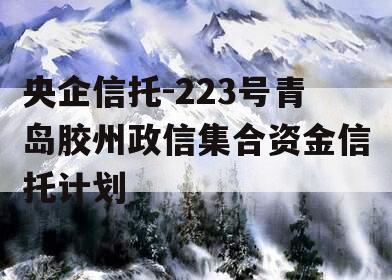 央企信托-223号青岛胶州政信集合资金信托计划